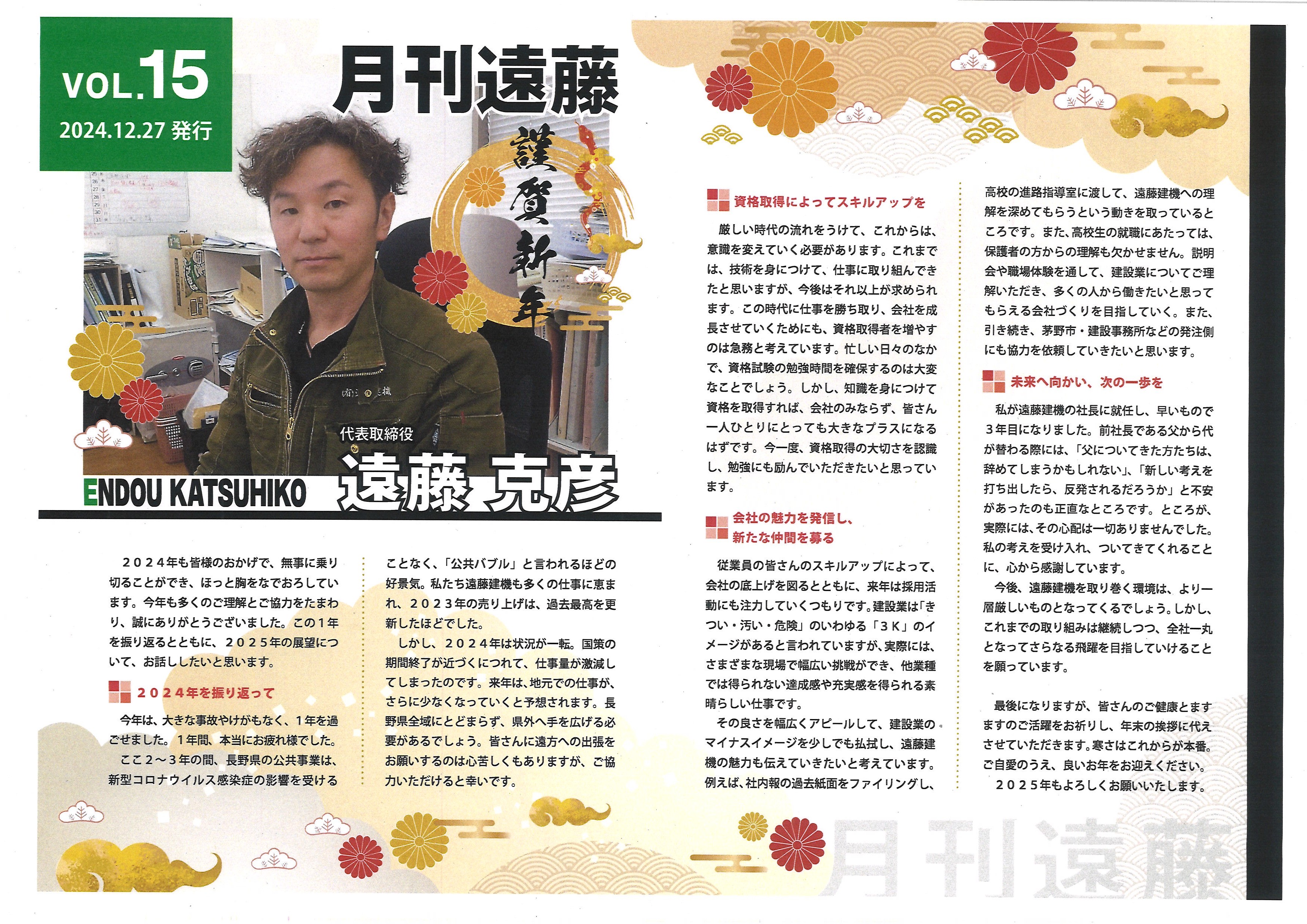 VOL.15
2024.12.27発行

月刊遠藤

謹賀新年

代表取締役
ENDOU KATSUHIKO 遠藤 克彦

２０２４年も皆様のおかげで、無事に乗り切ることができ、ほっと胸をなでおろしています。今年も多くのご理解とご協力をたまわり、誠にありがとうございました。この１年を振り返るとともに、２０２５年の展望について、お話ししたいと思います。

２０２４年を振り返って

今年は、大きな事故やけがもなく、１年を過ごせました。１年間、本当にお疲れ様でした。

ここ２～３年の間、長野県の公共事業は、新型コロナウイルス感染症の影響を受けることなく、「公共バブル」と言われるほどの好景気。私たち遠藤建機も多くの仕事に恵まれ、２０２３年の売り上げは、過去最高を更新したほどでした。

しかし、２０２４年は状況が一転。国策の期間終了が近づくにつれて、仕事量が激減してしまったのです。来年は、地元での仕事が、さらに少なくなっていくと予想されます。長野県全域にとどまらず、県外へ手を広げる必要があるでしょう。皆さんに遠方への出張をお願いするのは心苦しくもありますが、ご協力いただけると幸いです。

資格取得によってスキルアップを

厳しい時代の流れをうけて、これからは、意識を変えていく必要があります。これまでは、技術を身につけて、仕事に取り組んできたと思いますが、今後はそれ以上が求められます。この時代に仕事を勝ち取り、会社を成長させていくためにも、資格取得者を増やすのは急務と考えています。忙しい日々のなかで、資格試験の勉強時間を確保するのは大変なことでしょう。しかし、知識を身につけて資格を取得すれば、会社のみならず、皆さん一人ひとりにとっても大きなプラスになるはずです。今一度、資格取得の大切さを認識し、勉強にも励んでいただきたいと思っています。

会社の魅力を発信し、
新たな仲間を募る

従業員の皆さんのスキルアップによって、会社の底上げを図るとともに、来年は採用活動にも注力していくつもりです。建設業は「きつい・汚い・危険」のいわゆる「３Ｋ」のイメージがあると言われていますが、実際には、さまざまな現場で幅広い挑戦ができ、他業種では得られない達成感や充実感を得られる素晴らしい仕事です。

その良さを幅広くアピールして、建設業のマイナスイメージを少しでも払拭し、遠藤建機の魅力も伝えていきたいと考えています。例えば、社内報の過去紙面をファイリングし、高校の進路指導室に渡して、遠藤建機への理解を深めてもらうという動きを取っているところです。また、高校生の就職にあたっては、保護者の方からの理解も欠かせません。説明会や職場体験を通して、建設業についてご理解いただき、多くの人から働きたいと思ってもらえる会社づくりを目指していく。また、引き続き、茅野市・建設事務所などの発注側にも協力を依頼していきたいと思います。

未来へ向かい、次の一歩を

私が遠藤建機の社長に就任し、早いもので３年目になりました。前社長である父から代が替わる際には、「父についてきた方たちは、辞めてしまうかもしれない」、「新しい考えを打ち出したら、反発されるだろうか」と不安があったのも正直なところです。ところが、実際には、その心配は一切ありませんでした。私の考えを受け入れ、ついてきてくれることに、心から感謝しています。

今後、遠藤建機を取り巻く環境は、より一層厳しいものとなってくるでしょう。しかし、これまでの取り組みは継続しつつ、全社一丸となってさらなる飛躍を目指していけることを願っています。

最後になりますが、皆さんのご健康とますますのご活躍をお祈りし、年末の挨拶に代えさせていただきます。寒さはこれからが本番。ご自愛のうえ、良いお年をお迎えください。

２０２５年もよろしくお願いいたします。

月刊遠藤